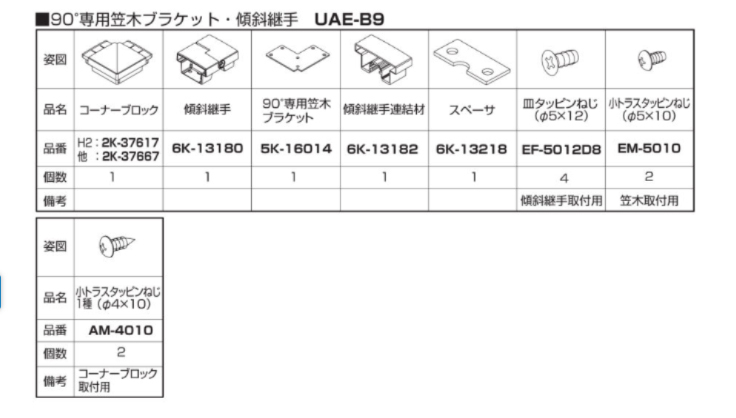 ■90°専用笠木ブラケット・傾斜継手 UAE-B9

| 姿図 | | | | | | | |
|---|---|---|---|---|---|---|---|
| 品名 | コーナーブロック | 傾斜継手 | 90°専用笠木ブラケット | 傾斜継手連結材 | スペーサ | 皿タッピンねじ(φ5×12) | 小トラスタッピンねじ(φ5×10) |
| 品番 | H2:2K-37617 他:2K-37667 | 6K-13180 | 5K-16014 | 6K-13182 | 6K-13218 | EF-5012D8 | EM-5010 |
| 個数 | 1 | 1 | 1 | 1 | 1 | 4 | 2 |
| 備考 | | | | | | 傾斜継手取付用 | 笠木取付用 |

| 姿図 | |
|---|---|
| 品名 | 小トラスタッピンねじ1種(φ4×10) |
| 品番 | AM-4010 |
| 個数 | 2 |
| 備考 | コーナーブロック取付用 |